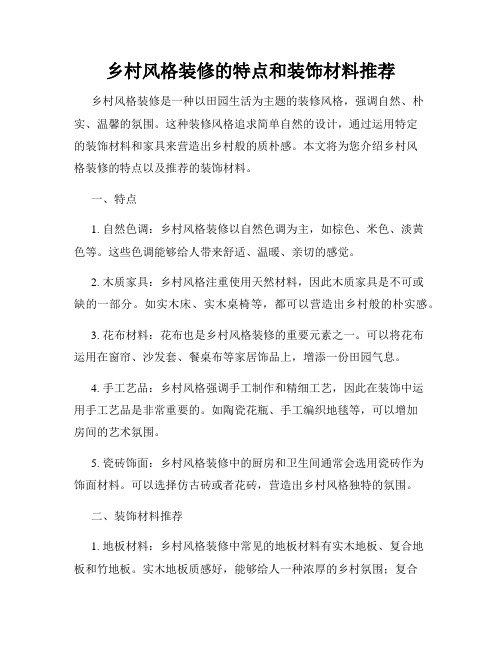 乡村风格装修的特点和装饰材料推荐

乡村风格装修是一种以田园生活为主题的装修风格，强调自然、朴实、温馨的氛围。这种装修风格追求简单自然的设计，通过运用特定的装饰材料和家具来营造出乡村般的质朴感。本文将为您介绍乡村风格装修的特点以及推荐的装饰材料。

一、特点

1. 自然色调：乡村风格装修以自然色调为主，如棕色、米色、淡黄色等。这些色调能够给人带来舒适、温暖、亲切的感觉。

2. 木质家具：乡村风格注重使用天然材料，因此木质家具是不可或缺的一部分。如实木床、实木桌椅等，都可以营造出乡村般的朴实感。

3. 花布材料：花布也是乡村风格装修的重要元素之一。可以将花布运用在窗帘、沙发套、餐桌布等家居饰品上，增添一份田园气息。

4. 手工艺品：乡村风格强调手工制作和精细工艺，因此在装饰中运用手工艺品是非常重要的。如陶瓷花瓶、手工编织地毯等，可以增加房间的艺术氛围。

5. 瓷砖饰面：乡村风格装修中的厨房和卫生间通常会选用瓷砖作为饰面材料。可以选择仿古砖或者花砖，营造出乡村风格独特的氛围。

二、装饰材料推荐

1. 地板材料：乡村风格装修中常见的地板材料有实木地板、复合地板和竹地板。实木地板质感好，能够给人一种浓厚的乡村氛围；复合